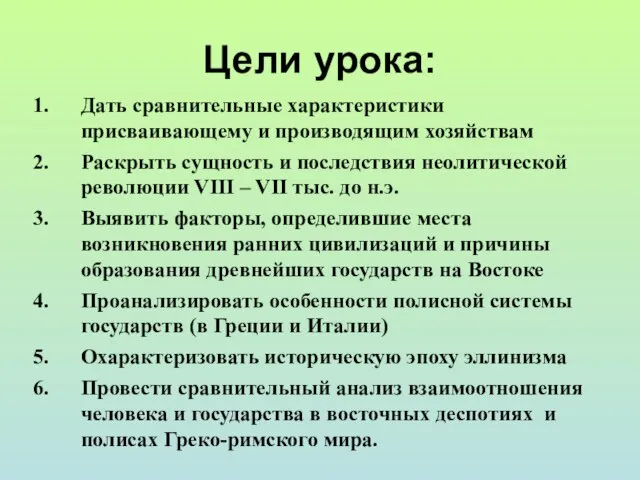 Цели урока:

1. Дать сравнительные характеристики присваивающему и производящим хозяйствам
2. Раскрыть сущность и последствия неолитической революции VIII – VII тыс. до н.э.
3. Выявить факторы, определившие места возникновения ранних цивилизаций и причины образования древнейших государств на Востоке
4. Проанализировать особенности полисной системы государств (в Греции и Италии)
5. Охарактеризовать историческую эпоху эллинизма
6. Провести сравнительный анализ взаимоотношения человека и государства в восточных деспотиях и полисах Греко-римского мира.